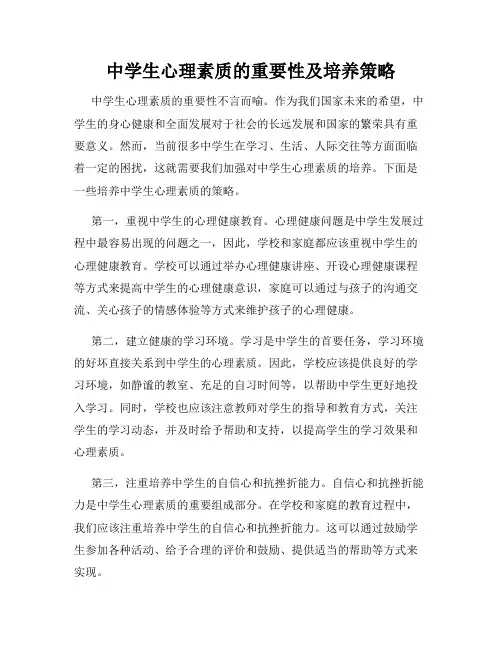 中学生心理素质的重要性及培养策略

中学生心理素质的重要性不言而喻。作为我们国家未来的希望，中学生的身心健康和全面发展对于社会的长远发展和国家的繁荣具有重要意义。然而，当前很多中学生在学习、生活、人际交往等方面面临着一定的困扰，这就需要我们加强对中学生心理素质的培养。下面是一些培养中学生心理素质的策略。

第一，重视中学生的心理健康教育。心理健康问题是中学生发展过程中最容易出现的问题之一，因此，学校和家庭都应该重视中学生的心理健康教育。学校可以通过举办心理健康讲座、开设心理健康课程等方式来提高中学生的心理健康意识，家庭可以通过与孩子的沟通交流、关心孩子的情感体验等方式来维护孩子的心理健康。

第二，建立健康的学习环境。学习是中学生的首要任务，学习环境的好坏直接关系到中学生的心理素质。因此，学校应该提供良好的学习环境，如静谧的教室、充足的自习时间等，以帮助中学生更好地投入学习。同时，学校也应该注意教师对学生的指导和教育方式，关注学生的学习动态，并及时给予帮助和支持，以提高学生的学习效果和心理素质。

第三，注重培养中学生的自信心和抗挫折能力。自信心和抗挫折能力是中学生心理素质的重要组成部分。在学校和家庭的教育过程中，我们应该注重培养中学生的自信心和抗挫折能力。这可以通过鼓励学生参加各种活动、给予合理的评价和鼓励、提供适当的帮助等方式来实现。